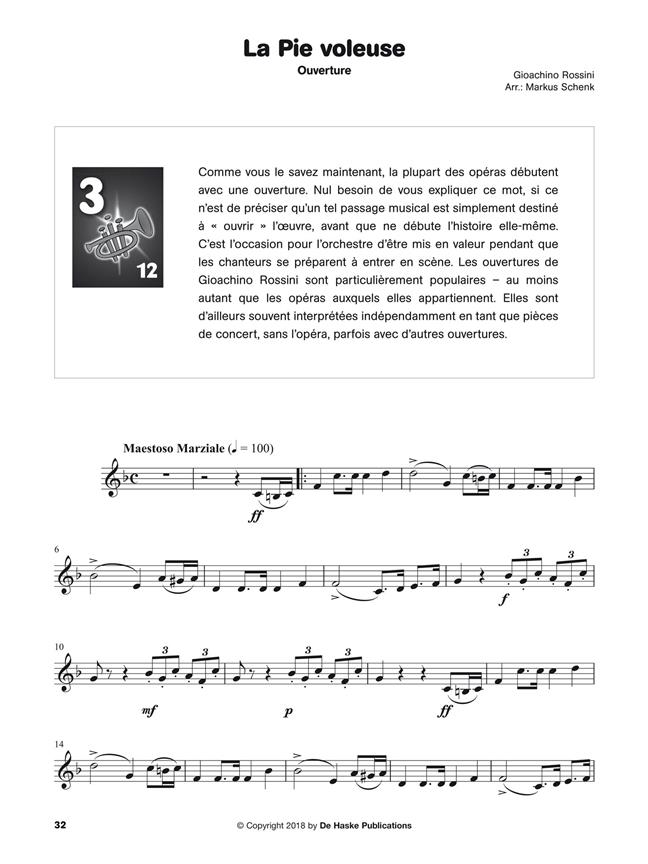 La Pie voleuse
Ouverture

Gioachino Rossini
Arr.: Markus Schenk

3
12

Comme vous le savez maintenant, la plupart des opéras débutent avec une ouverture. Nul besoin de vous expliquer ce mot, si ce n'est de préciser qu'un tel passage musical est simplement destiné à « ouvrir » l'œuvre, avant que ne débute l'histoire elle-même. C'est l'occasion pour l'orchestre d'être mis en valeur pendant que les chanteurs se préparent à entrer en scène. Les ouvertures de Gioachino Rossini sont particulièrement populaires – au moins autant que les opéras auxquels elles appartiennent. Elles sont d'ailleurs souvent interprétées indépendamment en tant que pièces de concert, sans l'opéra, parfois avec d'autres ouvertures.

Maestoso Marziale (♩ = 100)

ff

6

3 3
f

10
3 3 3 3
mf p ff

14

32 © Copyright 2018 by De Haske Publications